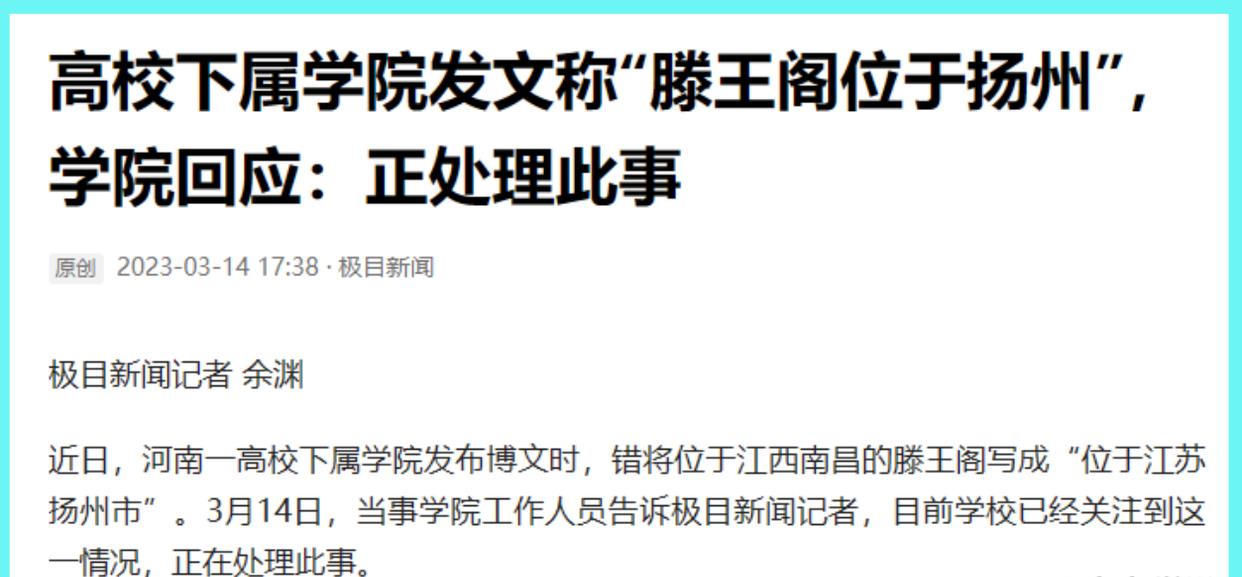 高校下属学院发文称“滕王阁位于扬州”，学院回应：正处理此事

原创 2023-03-14 17:38 · 极目新闻

极目新闻记者 余渊

近日，河南一高校下属学院发布博文时，错将位于江西南昌的滕王阁写成“位于江苏扬州市”。3月14日，当事学院工作人员告诉极目新闻记者，目前学校已经关注到这一情况，正在处理此事。